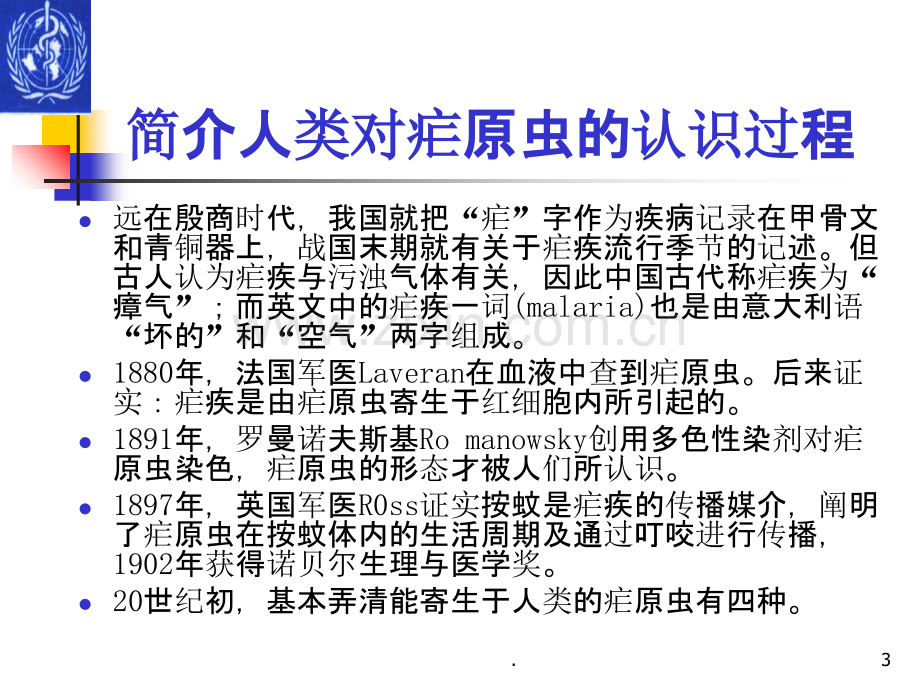 简介人类对疟原虫的认识过程

• 远在殷商时代，我国就把“疟”字作为疾病记录在甲骨文和青铜器上，战国末期就有关于疟疾流行季节的记述。但古人认为疟疾与污浊气体有关，因此中国古代称疟疾为“瘴气”；而英文中的疟疾一词(malaria)也是由意大利语“坏的”和“空气”两字组成。
• 1880年，法国军医Laveran在血液中查到疟原虫。后来证实：疟疾是由疟原虫寄生于红细胞内所引起的。
• 1891年，罗曼诺夫斯基Ro manowsky创用多色性染剂对疟原虫染色，疟原虫的形态才被人们所认识。
• 1897年，英国军医R0ss证实按蚊是疟疾的传播媒介，阐明了疟原虫在按蚊体内的生活周期及通过叮咬进行传播，1902年获得诺贝尔生理与医学奖。
• 20世纪初，基本弄清能寄生于人类的疟原虫有四种。

.

3

www.zixin.com.cn